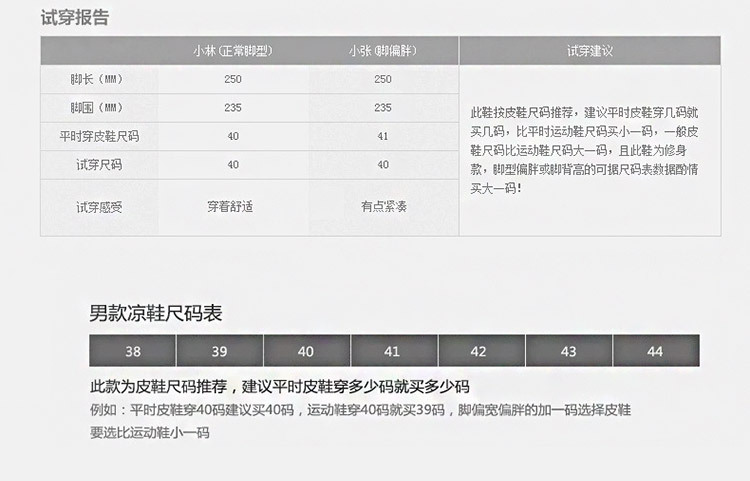 试穿报告

|  | 小林(正常脚型) | 小张(脚偏胖) | 试穿建议 |
|---|---|---|---|
| 脚长(MM) | 250 | 250 | 此鞋按皮鞋尺码推荐，建议平时皮鞋穿几码就买几码，比平时运动鞋尺码买小一码，一般皮鞋尺码比运动鞋尺码大一码，且此鞋为修身款，脚型偏胖或脚背高的可据尺码表数据酌情买大一码! |
| 脚围(MM) | 235 | 235 |  |
| 平时穿皮鞋尺码 | 40 | 41 |  |
| 试穿尺码 | 40 | 40 |  |
| 试穿感受 | 穿着舒适 | 有点紧凑 |  |

男款凉鞋尺码表

| 38 | 39 | 40 | 41 | 42 | 43 | 44 |
|---|---|---|---|---|---|---|

此款为皮鞋尺码推荐，建议平时皮鞋穿多少码就买多少码

例如：平时皮鞋穿40码建议买40码，运动鞋穿40码就买39码，脚偏宽偏胖的加一码选择皮鞋要选比运动鞋小一码